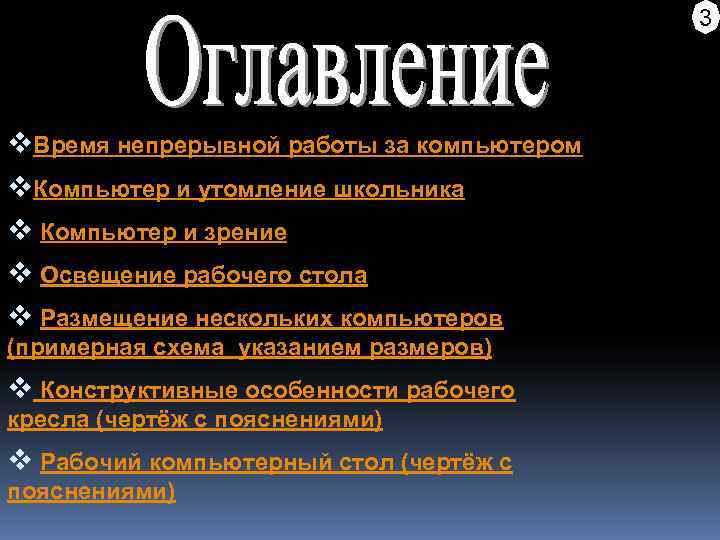 3

Оглавление

❖Время непрерывной работы за компьютером

❖Компьютер и утомление школьника

❖ Компьютер и зрение

❖ Освещение рабочего стола

❖ Размещение нескольких компьютеров (примерная схема указанием размеров)

❖ Конструктивные особенности рабочего кресла (чертёж с пояснениями)

❖ Рабочий компьютерный стол (чертёж с пояснениями)